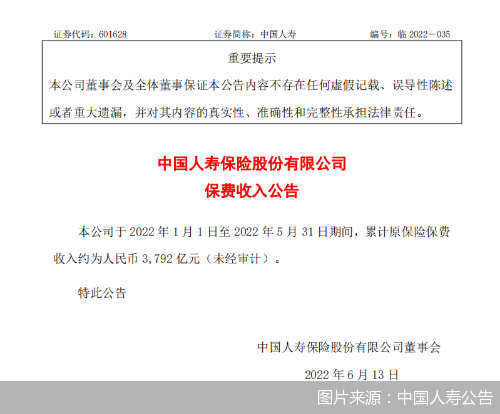 证券代码：601628 证券简称：中国人寿 编号：临2022－035

重要提示

本公司董事会及全体董事保证本公告内容不存在任何虚假记载、误导性陈述或者重大遗漏，并对其内容的真实性、准确性和完整性承担法律责任。

中国人寿保险股份有限公司

保费收入公告

本公司于2022年1月1日至2022年5月31日期间，累计原保险保费收入约为人民币3,792亿元（未经审计）。

特此公告

中国人寿保险股份有限公司董事会

2022年6月13日

图片来源：中国人寿公告